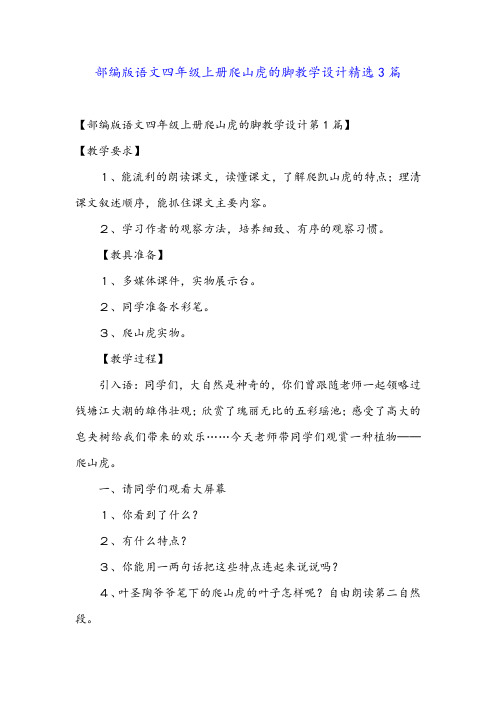 部编版语文四年级上册爬山虎的脚教学设计精选3篇

【部编版语文四年级上册爬山虎的脚教学设计第1篇】

【教学要求】

1、能流利的朗读课文，读懂课文，了解爬凯山虎的特点；理清课文叙述顺序，能抓住课文主要内容。

2、学习作者的观察方法，培养细致、有序的观察习惯。

【教具准备】

1、多媒体课件，实物展示台。

2、同学准备水彩笔。

3、爬山虎实物。

【教学过程】

引入语：同学们，大自然是神奇的，你们曾跟随老师一起领略过钱塘江大潮的雄伟壮观；欣赏了瑰丽无比的五彩瑶池；感受了高大的皂夹树给我们带来的欢乐……今天老师带同学们观赏一种植物——爬山虎。

一、请同学们观看大屏幕

1、你看到了什么？

2、有什么特点？

3、你能用一两句话把这些特点连起来说说吗？

4、叶圣陶爷爷笔下的爬山虎的叶子怎样呢？自由朗读第二自然段。